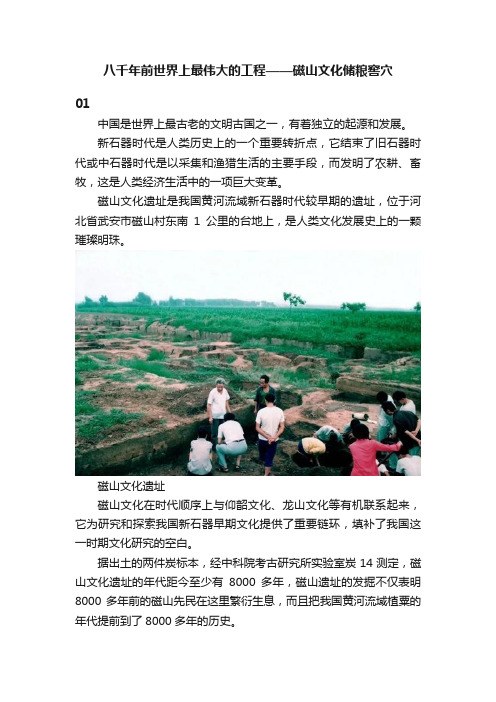 八千年前世界上最伟大的工程——磁山文化储粮窖穴

01

中国是世界上最古老的文明古国之一，有着独立的起源和发展。

新石器时代是人类历史上的一个重要转折点，它结束了旧石器时代或中石器时代是以采集和渔猎生活的主要手段，而发明了农耕、畜牧，这是人类经济生活中的一项巨大变革。

磁山文化遗址是我国黄河流域新石器时代较早期的遗址，位于河北省武安市磁山村东南 1 公里的台地上，是人类文化发展史上的一颗璀璨明珠。

磁山文化遗址

磁山文化在时代顺序上与仰韶文化、龙山文化等有机联系起来，它为研究和探索我国新石器早期文化提供了重要链环，填补了我国这一时期文化研究的空白。

据出土的两件炭标本，经中科院考古研究所实验室炭 14 测定，磁山文化遗址的年代距今至少有 8000 多年，磁山遗址的发掘不仅表明 8000 多年前的磁山先民在这里繁衍生息，而且把我国黄河流域植粟的年代提前到了 8000 多年的历史。